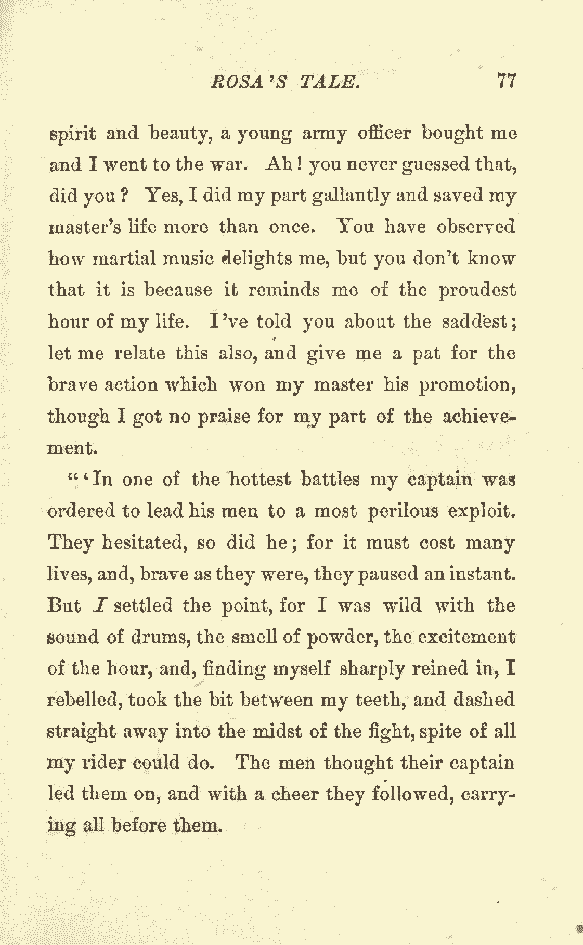 ROSA'S TALE. 77

spirit and beauty, a young army officer bought me and I went to the war. Ah! you never guessed that, did you? Yes, I did my part gallantly and saved my master's life more than once. You have observed how martial music delights me, but you don't know that it is because it reminds me of the proudest hour of my life. I've told you about the saddest; let me relate this also, and give me a pat for the brave action which won my master his promotion, though I got no praise for my part of the achievement.

"'In one of the hottest battles my captain was ordered to lead his men to a most perilous exploit. They hesitated, so did he; for it must cost many lives, and, brave as they were, they paused an instant. But I settled the point, for I was wild with the sound of drums, the smell of powder, the excitement of the hour, and, finding myself sharply reined in, I rebelled, took the bit between my teeth, and dashed straight away into the midst of the fight, spite of all my rider could do. The men thought their captain led them on, and with a cheer they followed, carrying all before them.